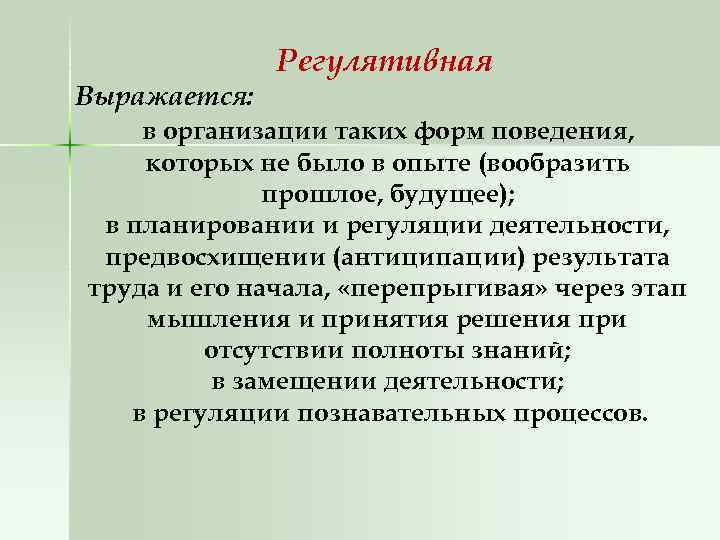 Регулятивная

Выражается:

в организации таких форм поведения, которых не было в опыте (вообразить прошлое, будущее);
в планировании и регуляции деятельности, предвосхищении (антиципации) результата труда и его начала, «перепрыгивая» через этап мышления и принятия решения при отсутствии полноты знаний;
в замещении деятельности;
в регуляции познавательных процессов.